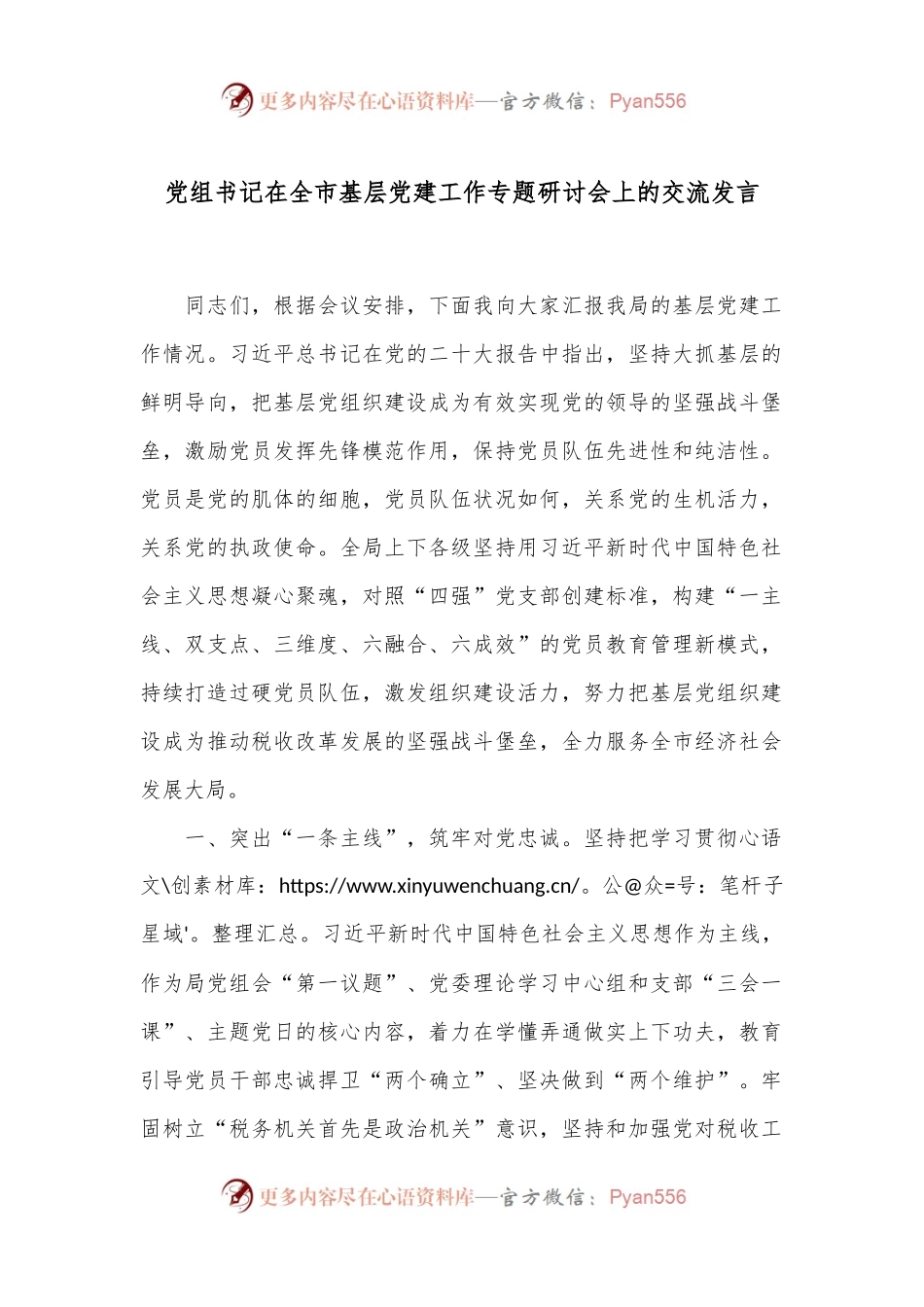 更多内容尽在心语资料库—官方微信：Pyan556

党组书记在全市基层党建工作专题研讨会上的交流发言

同志们，根据会议安排，下面我向大家汇报我局的基层党建工作情况。习近平总书记在党的二十大报告中指出，坚持大抓基层的鲜明导向，把基层党组织建设成为有效实现党的领导的坚强战斗堡垒，激励党员发挥先锋模范作用，保持党员队伍先进性和纯洁性。党员是党的肌体的细胞，党员队伍状况如何，关系党的生机活力，关系党的执政使命。全局上下各级坚持用习近平新时代中国特色社会主义思想凝心聚魂，对照“四强”党支部创建标准，构建“一主线、双支点、三维度、六融合、六成效”的党员教育管理新模式，持续打造过硬党员队伍，激发组织建设活力，努力把基层党组织建设成为推动税收改革发展的坚强战斗堡垒，全力服务全市经济社会发展大局。

一、突出“一条主线”，筑牢对党忠诚。坚持把学习贯彻心语文\创素材库：https://www.xinyuwenchuang.cn/。公@众=号：笔杆子星域'。整理汇总。习近平新时代中国特色社会主义思想作为主线，作为局党组会“第一议题”、党委理论学习中心组和支部“三会一课”、主题党日的核心内容，着力在学懂弄通做实上下功夫，教育引导党员干部忠诚捍卫“两个确立”、坚决做到“两个维护”。牢固树立“税务机关首先是政治机关”意识，坚持和加强党对税收工

更多内容尽在心语资料库—官方微信：Pyan556